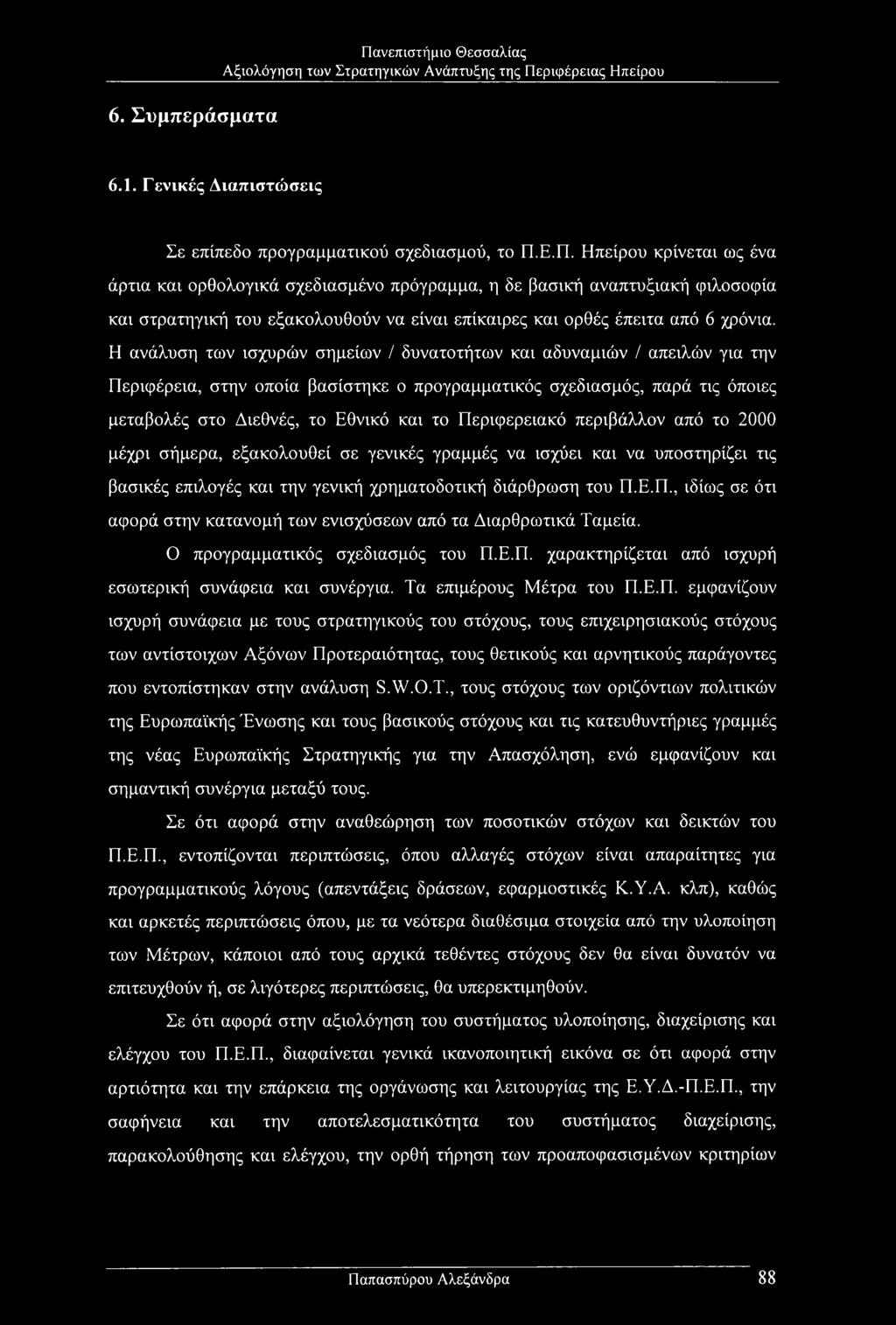 Πανεπιστήμιο Θεσσαλίας
Αξιολόγηση των Στρατηγικών Ανάπτυξης της Περιφέρειας Ηπείρου

6. Συμπεράσματα

6.1. Γενικές Διαπιστώσεις

Σε επίπεδο προγραμματικού σχεδιασμού, το Π.Ε.Π. Ηπείρου κρίνεται ως ένα άρτια και ορθολογικά σχεδιασμένο πρόγραμμα, η δε βασική αναπτυξιακή φιλοσοφία και στρατηγική του εξακολουθούν να είναι επίκαιρες και ορθές έπειτα από 6 χρόνια. Η ανάλυση των ισχυρών σημείων / δυνατοτήτων και αδυναμιών / απειλών για την Περιφέρεια, στην οποία βασίστηκε ο προγραμματικός σχεδιασμός, παρά τις όποιες μεταβολές στο Διεθνές, το Εθνικό και το Περιφερειακό περιβάλλον από το 2000 μέχρι σήμερα, εξακολουθεί σε γενικές γραμμές να ισχύει και να υποστηρίζει τις βασικές επιλογές και την γενική χρηματοδοτική διάρθρωση του Π.Ε.Π., ιδίως σε ότι αφορά στην κατανομή των ενισχύσεων από τα Διαρθρωτικά Ταμεία.

Ο προγραμματικός σχεδιασμός του Π.Ε.Π. χαρακτηρίζεται από ισχυρή εσωτερική συνάφεια και συνέργια. Τα επιμέρους Μέτρα του Π.Ε.Π. εμφανίζουν ισχυρή συνάφεια με τους στρατηγικούς του στόχους, τους επιχειρησιακούς στόχους των αντίστοιχων Αξόνων Προτεραιότητας, τους θετικούς και αρνητικούς παράγοντες που εντοπίστηκαν στην ανάλυση S.W.O.T., τους στόχους των οριζόντιων πολιτικών της Ευρωπαϊκής Ένωσης και τους βασικούς στόχους και τις κατευθυντήριες γραμμές της νέας Ευρωπαϊκής Στρατηγικής για την Απασχόληση, ενώ εμφανίζουν και σημαντική συνέργια μεταξύ τους.

Σε ότι αφορά στην αναθεώρηση των ποσοτικών στόχων και δεικτών του Π.Ε.Π., εντοπίζονται περιπτώσεις, όπου αλλαγές στόχων είναι απαραίτητες για προγραμματικούς λόγους (απεντάξεις δράσεων, εφαρμοστικές Κ.Υ.Α. κλπ), καθώς και αρκετές περιπτώσεις όπου, με τα νεότερα διαθέσιμα στοιχεία από την υλοποίηση των Μέτρων, κάποιοι από τους αρχικά τεθέντες στόχους δεν θα είναι δυνατόν να επιτευχθούν ή, σε λιγότερες περιπτώσεις, θα υπερεκτιμηθούν.

Σε ότι αφορά στην αξιολόγηση του συστήματος υλοποίησης, διαχείρισης και ελέγχου του Π.Ε.Π., διαφαίνεται γενικά ικανοποιητική εικόνα σε ότι αφορά στην αρτιότητα και την επάρκεια της οργάνωσης και λειτουργίας της Ε.Υ.Δ.-Π.Ε.Π., την σαφήνεια και την αποτελεσματικότητα του συστήματος διαχείρισης, παρακολούθησης και ελέγχου, την ορθή τήρηση των προαποφασισμένων κριτηρίων

Παπασπύρου Αλεξάνδρα 88